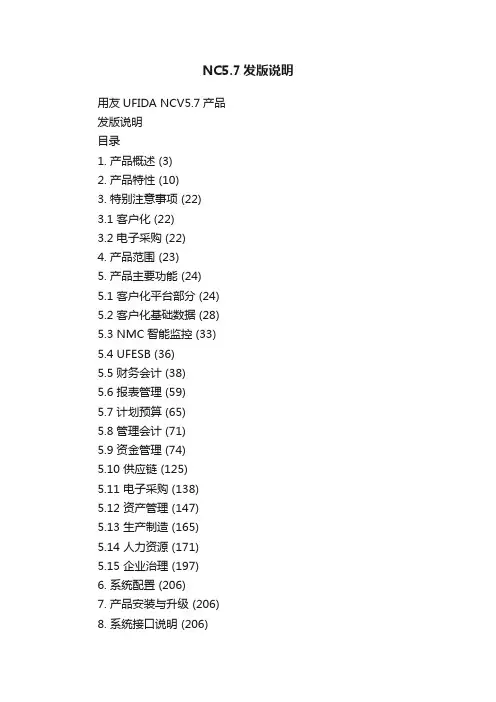 NC5.7发版说明

用友UFIDA NCV5.7产品

发版说明

目录

1.产品概述(3)

2.产品特性(10)

3.特别注意事项(22)

3.1客户化(22)

3.2电子采购(22)

4.产品范围(23)

5.产品主要功能(24)

5.1客户化平台部分(24)

5.2客户化基础数据(28)

5.3 NMC智能监控(33)

5.4 UFESB(36)

5.5财务会计(38)

5.6报表管理(59)

5.7计划预算(65)

5.8管理会计(71)

5.9资金管理(74)

5.10供应链(125)

5.11电子采购(138)

5.12资产管理(147)

5.13生产制造(165)

5.14人力资源(171)

5.15企业治理(197)

6.系统配置(206)

7.产品安装与升级(206)

8.系统接口说明(206)